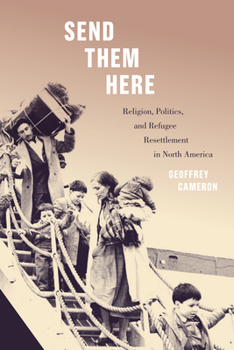 SEND THEM HERE

Religion, Politics, and Refugee Resettlement in North America

GEOFFREY CAMERON